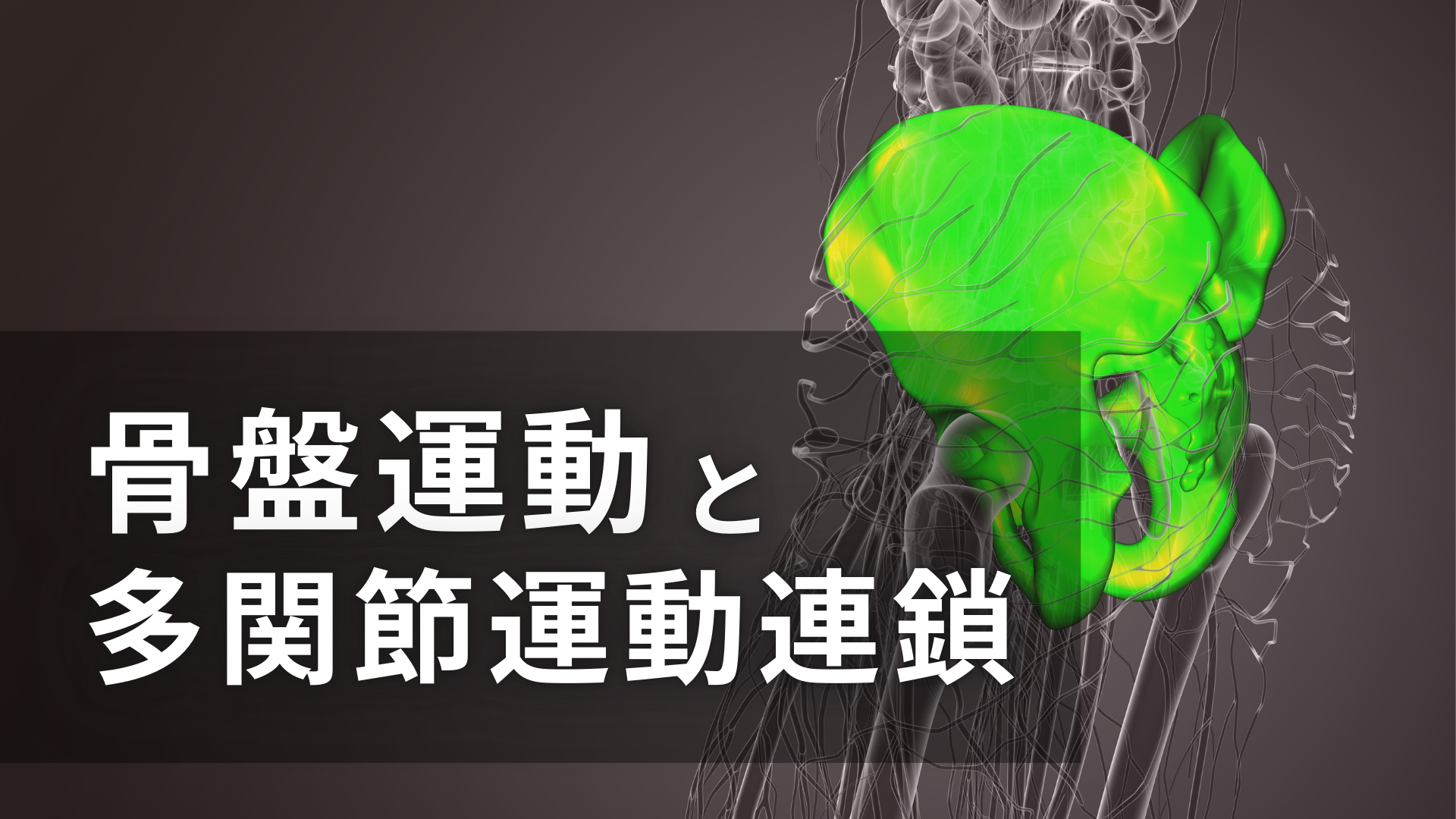 骨盤運動と
多関節運動連鎖